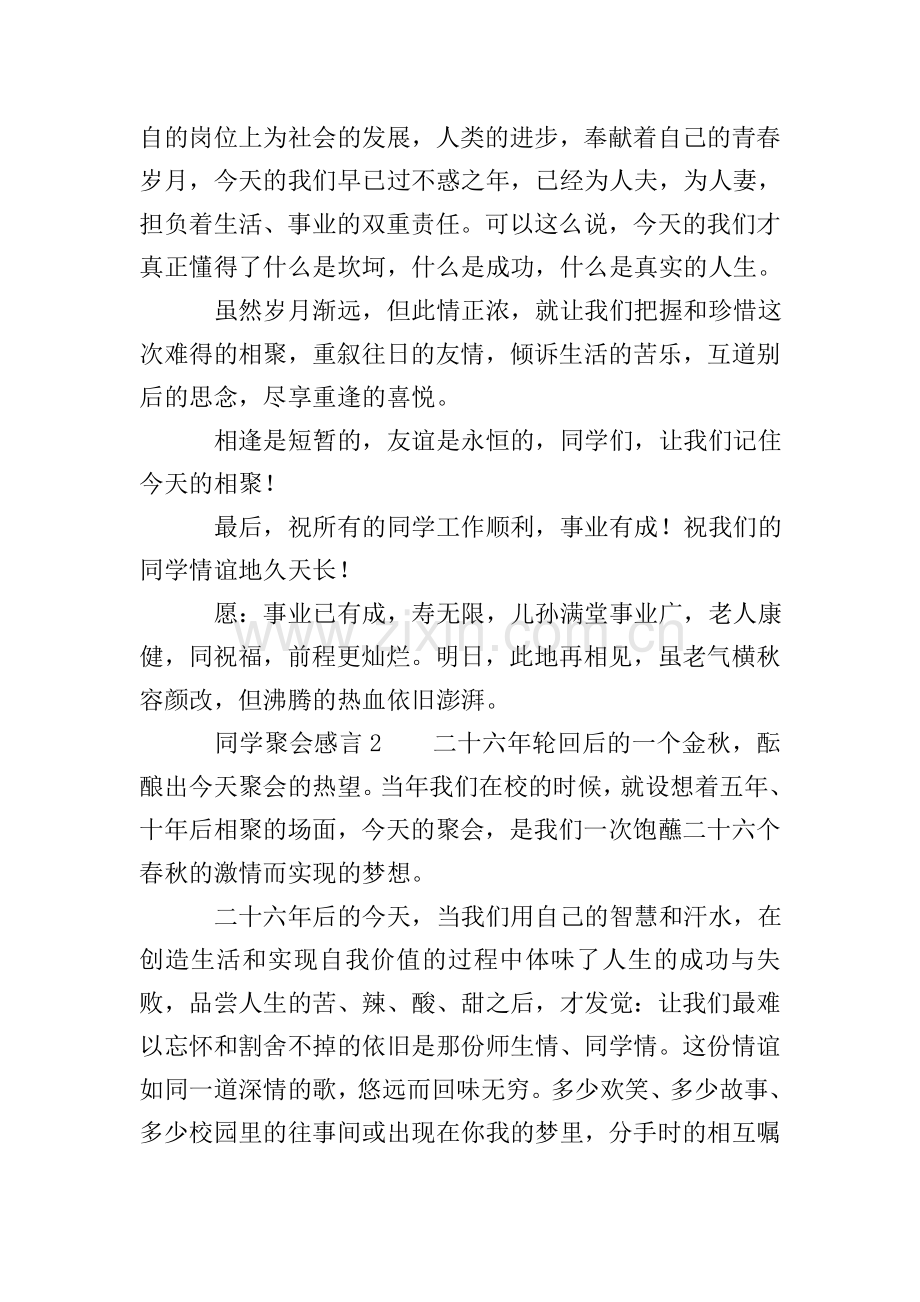 自的岗位上为社会的发展，人类的进步，奉献着自己的青春岁月，今天的我们早已过不惑之年，已经为人夫，为人妻，担负着生活、事业的双重责任。可以这么说，今天的我们才真正懂得了什么是坎坷，什么是成功，什么是真实的人生。

虽然岁月渐远，但此情正浓，就让我们把握和珍惜这次难得的相聚，重叙往日的友情，倾诉生活的苦乐，互道别后的思念，尽享重逢的喜悦。

相逢是短暂的，友谊是永恒的，同学们，让我们记住今天的相聚！

最后，祝所有的同学工作顺利，事业有成！祝我们的同学情谊地久天长！

愿：事业已有成，寿无限，儿孙满堂事业广，老人康健，同祝福，前程更灿烂。明日，此地再相见，虽老气横秋容颜改，但沸腾的热血依旧澎湃。

同学聚会感言2　二十六年轮回后的一个金秋，酝酿出今天聚会的热望。当年我们在校的时候，就设想着五年、十年后相聚的场面，今天的聚会，是我们一次饱蘸二十六个春秋的激情而实现的梦想。

二十六年后的今天，当我们用自己的智慧和汗水，在创造生活和实现自我价值的过程中体味了人生的成功与失败，品尝人生的苦、辣、酸、甜之后，才发觉：让我们最难以忘怀和割舍不掉的依旧是那份师生情、同学情。这份情谊如同一道深情的歌，悠远而回味无穷。多少欢笑、多少故事、多少校园里的往事间或出现在你我的梦里，分手时的相互嘱

www.zixin.com.cn